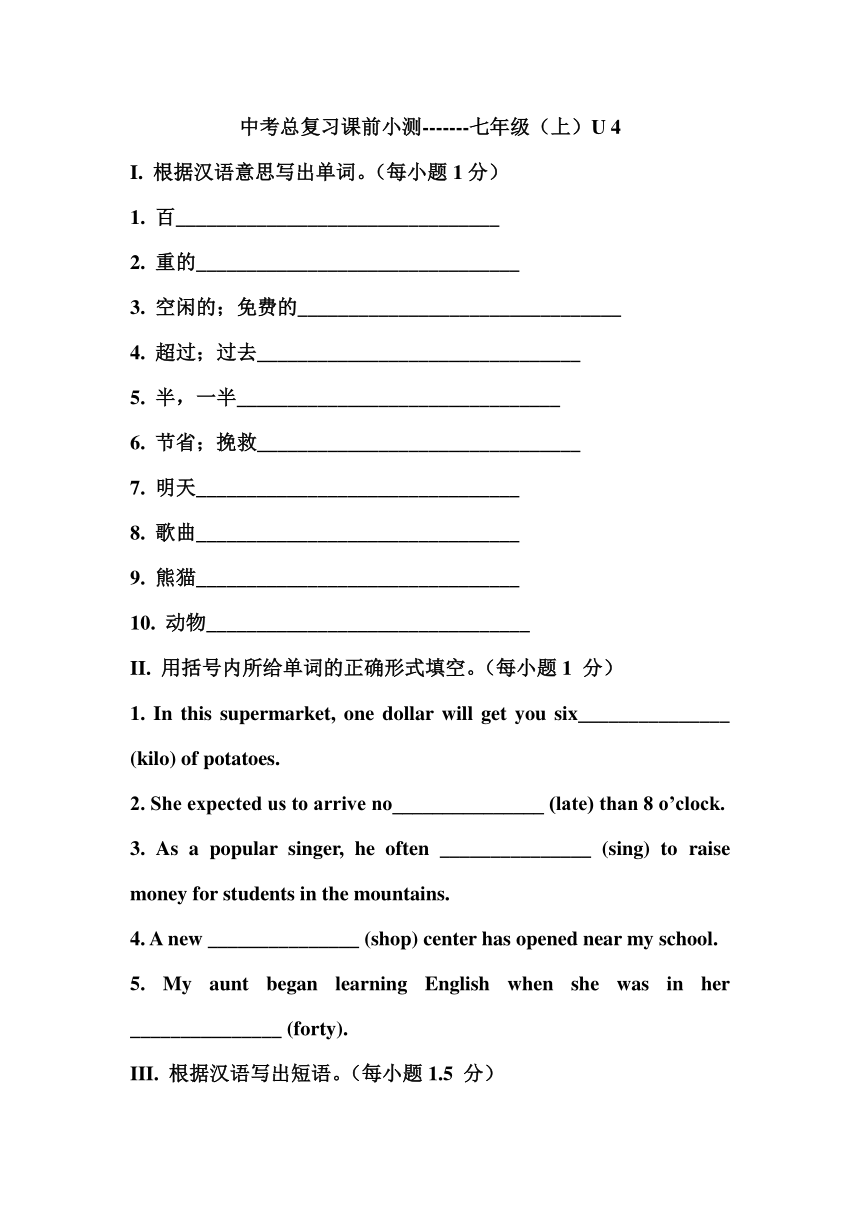 中考总复习课前小测-------七年级（上）U 4

I. 根据汉语意思写出单词。（每小题 1 分）

1. 百________________________________

2. 重的________________________________

3. 空闲的；免费的________________________________

4. 超过；过去________________________________

5. 半，一半________________________________

6. 节省；挽救________________________________

7. 明天________________________________

8. 歌曲________________________________

9. 熊猫________________________________

10. 动物________________________________

II. 用括号内所给单词的正确形式填空。（每小题 1 分）

1. In this supermarket, one dollar will get you six_______________ (kilo) of potatoes.

2. She expected us to arrive no_______________ (late) than 8 o'clock.

3. As a popular singer, he often _______________ (sing) to raise money for students in the mountains.

4. A new _______________ (shop) center has opened near my school.

5. My aunt began learning English when she was in her _______________ (forty).

III. 根据汉语写出短语。（每小题 1.5 分）